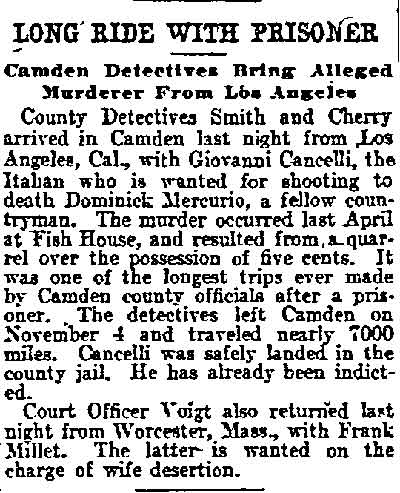 LONG RIDE WITH PRISONER

Camden Detectives Bring Alleged Murderer From Los Angeles

County Detectives Smith and Cherry arrived in Camden last night from Los Angeles, Cal., with Giovanni Cancelli, the Italian who is wanted for shooting to death Dominick Mercurio, a fellow countryman. The murder occurred last April at Fish House, and resulted from a quarrel over the possession of five cents. It was one of the longest trips ever made by Camden county officials after a prisoner. The detectives left Camden on November 4 and traveled nearly 7000 miles. Cancelli was safely landed in the county jail. He has already been indicted.

Court Officer Voigt also returned last night from Worcester, Mass., with Frank Millet. The latter is wanted on the charge of wife desertion.